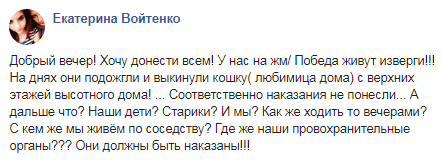 Екатерина Войтенко

Добрый вечер! Хочу донести всем! У нас на жм/ Победа живут изверги!!! На днях они подожгли и выкинули кошку( любимица дома) с верхних этажей высотного дома! ... Соответственно наказания не понесли... А дальше что? Наши дети? Старики? И мы? Как же ходить то вечерами? С кем же мы живём по соседству? Где же наши провохранительные органы??? Они должны быть наказаны!!!